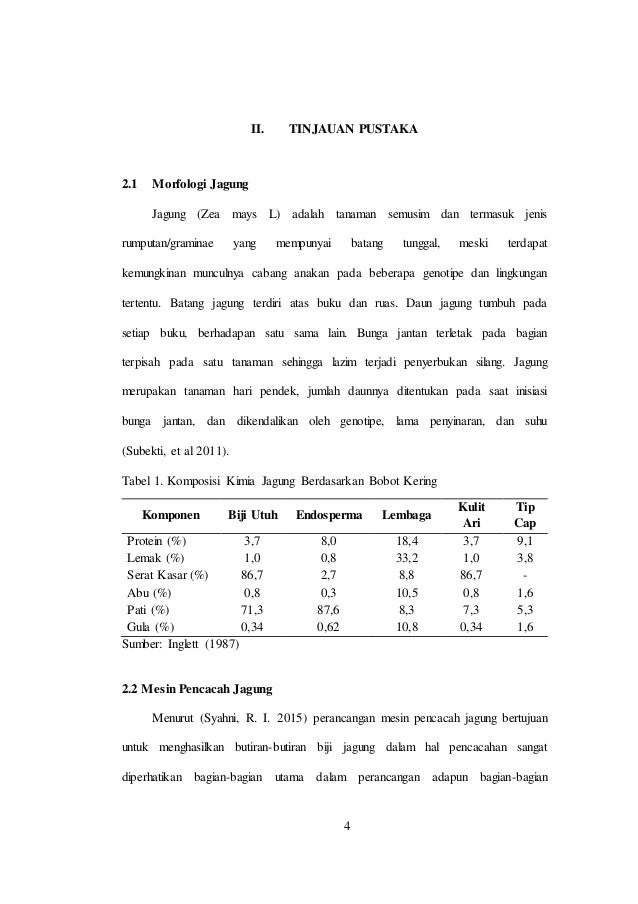 II. TINJAUAN PUSTAKA

2.1 Morfologi Jagung

Jagung (Zea mays L) adalah tanaman semusim dan termasuk jenis rumputan/graminae yang mempunyai batang tunggal, meski terdapat kemungkinan munculnya cabang anakan pada beberapa genotipe dan lingkungan tertentu. Batang jagung terdiri atas buku dan ruas. Daun jagung tumbuh pada setiap buku, berhadapan satu sama lain. Bunga jantan terletak pada bagian terpisah pada satu tanaman sehingga lazim terjadi penyerbukan silang. Jagung merupakan tanaman hari pendek, jumlah daunnya ditentukan pada saat inisiasi bunga jantan, dan dikendalikan oleh genotipe, lama penyinaran, dan suhu (Subekti, et al 2011).

Tabel 1. Komposisi Kimia Jagung Berdasarkan Bobot Kering

| Komponen | Biji Utuh | Endosperma | Lembaga | Kulit Ari | Tip Cap |
|---|---|---|---|---|---|
| Protein (%) | 3,7 | 8,0 | 18,4 | 3,7 | 9,1 |
| Lemak (%) | 1,0 | 0,8 | 33,2 | 1,0 | 3,8 |
| Serat Kasar (%) | 86,7 | 2,7 | 8,8 | 86,7 | - |
| Abu (%) | 0,8 | 0,3 | 10,5 | 0,8 | 1,6 |
| Pati (%) | 71,3 | 87,6 | 8,3 | 7,3 | 5,3 |
| Gula (%) | 0,34 | 0,62 | 10,8 | 0,34 | 1,6 |

Sumber: Inglett (1987)

2.2 Mesin Pencacah Jagung

Menurut (Syahni, R. I. 2015) perancangan mesin pencacah jagung bertujuan untuk menghasilkan butiran-butiran biji jagung dalam hal pencacahan sangat diperhatikan bagian-bagian utama dalam perancangan adapun bagian-bagian

4